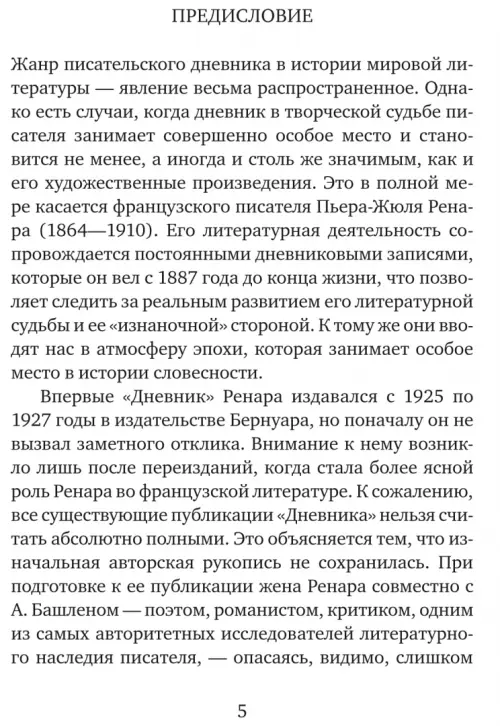 ПРЕДИСЛОВИЕ

Жанр писательского дневника в истории мировой литературы — явление весьма распространенное. Однако есть случаи, когда дневник в творческой судьбе писателя занимает совершенно особое место и становится не менее, а иногда и столь же значимым, как и его художественные произведения. Это в полной мере касается французского писателя Пьера-Жюля Ренара (1864—1910). Его литературная деятельность сопровождается постоянными дневниковыми записями, которые он вел с 1887 года до конца жизни, что позволяет следить за реальным развитием его литературной судьбы и ее «изнаночной» стороной. К тому же они вводят нас в атмосферу эпохи, которая занимает особое место в истории словесности.

Впервые «Дневник» Ренара издавался с 1925 по 1927 годы в издательстве Бернуара, но поначалу он не вызвал заметного отклика. Внимание к нему возникло лишь после переизданий, когда стала более ясной роль Ренара во французской литературе. К сожалению, все существующие публикации «Дневника» нельзя считать абсолютно полными. Это объясняется тем, что изначальная авторская рукопись не сохранилась. При подготовке к ее публикации жена Ренара совместно с А. Башленом — поэтом, романистом, критиком, одним из самых авторитетных исследователей литературного наследия писателя, — опасаясь, видимо, слишком

5